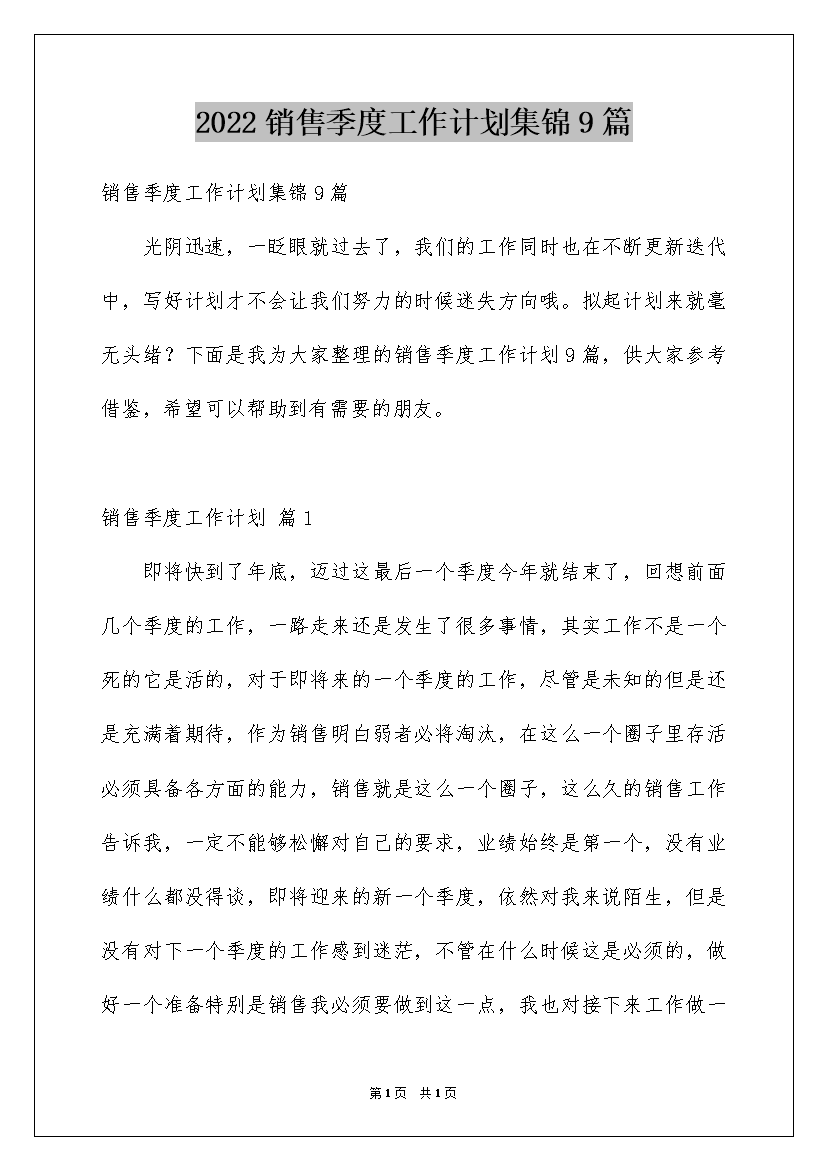 2022销售季度工作计划集锦9篇

销售季度工作计划集锦9篇

光阴迅速，一眨眼就过去了，我们的工作同时也在不断更新迭代中，写好计划才不会让我们努力的时候迷失方向哦。拟起计划来就毫无头绪？下面是我为大家整理的销售季度工作计划9篇，供大家参考借鉴，希望可以帮助到有需要的朋友。

销售季度工作计划 篇1

即将快到了年底，迈过这最后一个季度今年就结束了，回想前面几个季度的工作，一路走来还是发生了很多事情，其实工作不是一个死的它是活的，对于即将来的一个季度的工作，尽管是未知的但是还是充满着期待，作为销售明白弱者必将淘汰，在这么一个圈子里存活必须具备各方面的能力，销售就是这么一个圈子，这么久的销售工作告诉我，一定不能够松懈对自己的要求，业绩始终是第一个，没有业绩什么都没得谈，即将迎来的新一个季度，依然对我来说陌生，但是没有对下一个季度的工作感到迷茫，不管在什么时候这是必须的，做好一个准备特别是销售我必须要做到这一点，我也对接下来工作做一

第1页 共1页